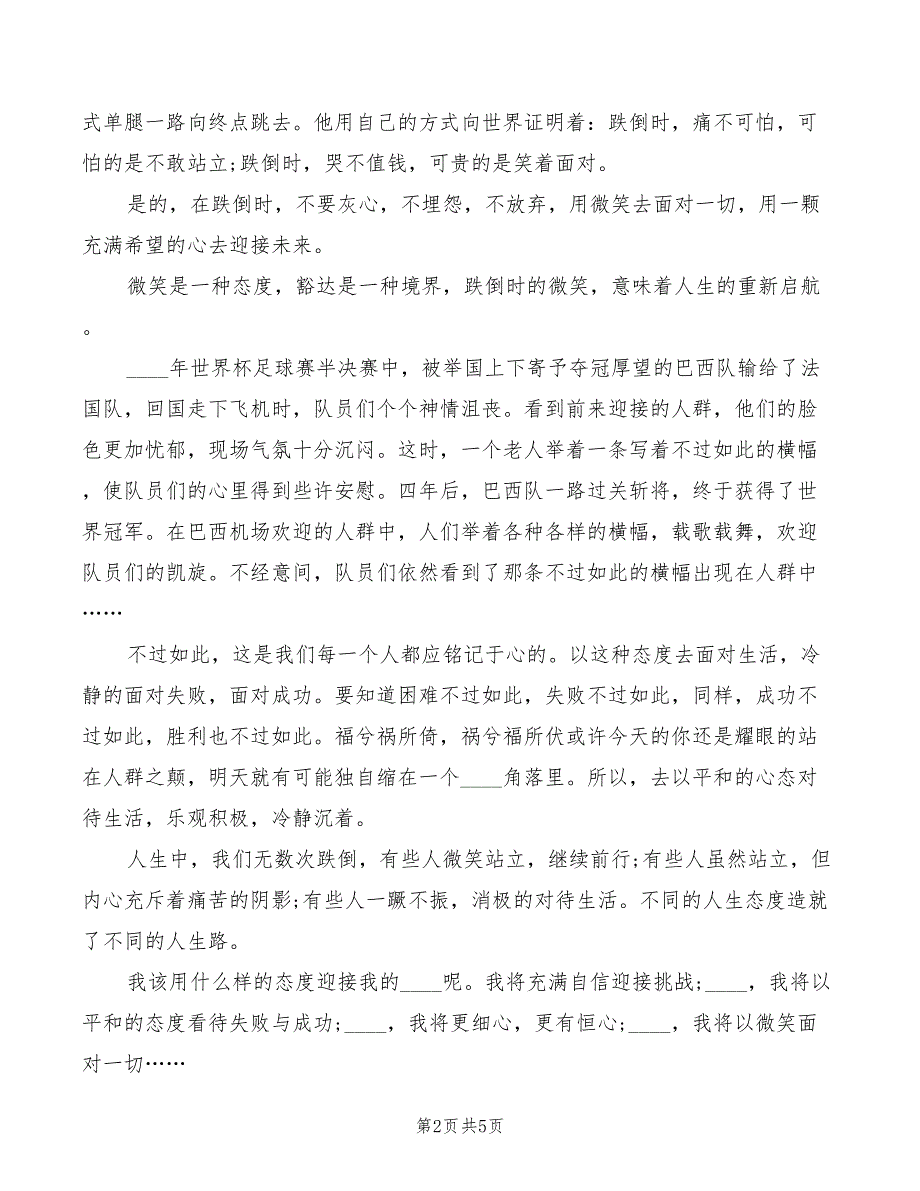 式单腿一路向终点跳去。他用自己的方式向世界证明着：跌倒时，痛不可怕，可怕的是不敢站立;跌倒时，哭不值钱，可贵的是笑着面对。

是的，在跌倒时，不要灰心，不埋怨，不放弃，用微笑去面对一切，用一颗充满希望的心去迎接未来。

微笑是一种态度，豁达是一种境界，跌倒时的微笑，意味着人生的重新启航。

____年世界杯足球赛半决赛中，被举国上下寄予夺冠厚望的巴西队输给了法国队，回国走下飞机时，队员们个个神情沮丧。看到前来迎接的人群，他们的脸色更加忧郁，现场气氛十分沉闷。这时，一个老人举着一条写着不过如此的横幅，使队员们的心里得到些许安慰。四年后，巴西队一路过关斩将，终于获得了世界冠军。在巴西机场欢迎的人群中，人们举着各种各样的横幅，载歌载舞，欢迎队员们的凯旋。不经意间，队员们依然看到了那条不过如此的横幅出现在人群中……

不过如此，这是我们每一个人都应铭记于心的。以这种态度去面对生活，冷静的面对失败，面对成功。要知道困难不过如此，失败不过如此，同样，成功不过如此，胜利也不过如此。福兮祸所倚，祸兮福所伏或许今天的你还是耀眼的站在人群之颠，明天就有可能独自缩在一个____角落里。所以，去以平和的心态对待生活，乐观积极，冷静沉着。

人生中，我们无数次跌倒，有些人微笑站立，继续前行;有些人虽然站立，但内心充斥着痛苦的阴影;有些人一蹶不振，消极的对待生活。不同的人生态度造就了不同的人生路。

我该用什么样的态度迎接我的____呢。我将充满自信迎接挑战;____，我将以平和的态度看待失败与成功;____，我将更细心，更有恒心;____，我将以微笑面对一切……

第2页 共5页